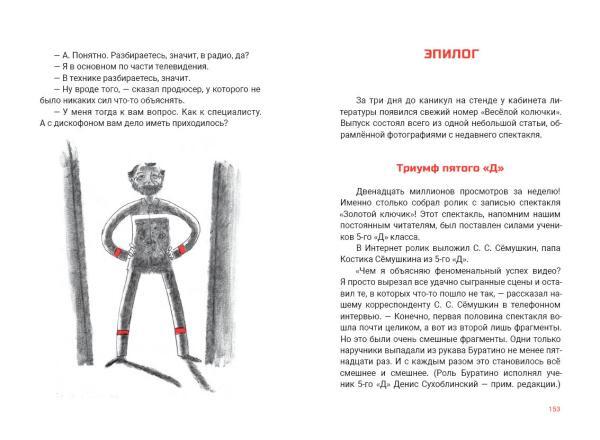 — А. Понятно. Разбираетесь, значит, в радио, да?
— Я в основном по части телевидения.
— В технике разбираетесь, значит.
— Ну вроде того, — сказал продюсер, у которого не было никаких сил что-то объяснять.
— У меня тогда к вам вопрос. Как к специалисту. А с дискофоном вам дело иметь приходилось?

ЭПИЛОГ

За три дня до каникул на стенде у кабинета литературы появился свежий номер «Весёлой колючки». Выпуск состоял всего из одной небольшой статьи, обрамлённой фотографиями с недавнего спектакля.

Триумф пятого «Д»

Двенадцать миллионов просмотров за неделю! Именно столько собрал ролик с записью спектакля «Золотой ключик»! Этот спектакль, напомним нашим постоянным читателям, был поставлен силами учеников 5-го «Д» класса.
В Интернет ролик выложил С. С. Сёмушкин, папа Костика Сёмушкина из 5-го «Д».
«Чем я объясняю феноменальный успех видео? Я просто вырезал все удачно сыгранные сцены и оставил те, в которых что-то пошло не так, — рассказал нашему корреспонденту С. С. Сёмушкин в телефонном интервью. — Конечно, первая половина спектакля вошла почти целиком, а вот из второй лишь фрагменты. Но это были очень смешные фрагменты. Одни только наручники выпадали из рукава Буратино не менее пятнадцати раз. И с каждым разом это становилось всё смешнее и смешнее. (Роль Буратино исполнял ученик 5-го «Д» Денис Сухоблинский — прим. редакции.)

153